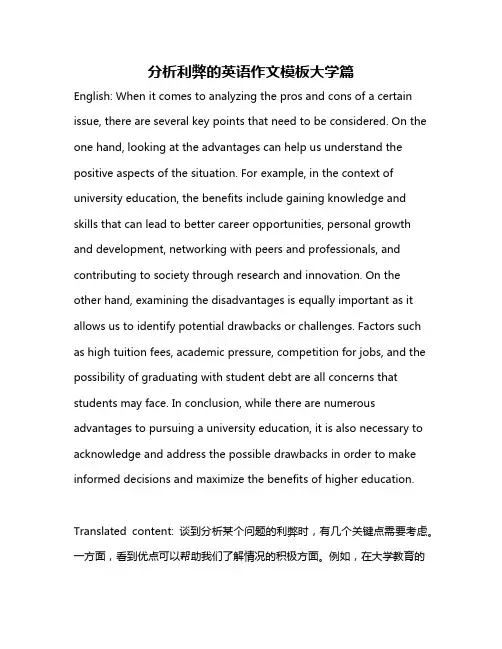 分析利弊的英语作文模板大学篇

English: When it comes to analyzing the pros and cons of a certain issue, there are several key points that need to be considered. On the one hand, looking at the advantages can help us understand the positive aspects of the situation. For example, in the context of university education, the benefits include gaining knowledge and skills that can lead to better career opportunities, personal growth and development, networking with peers and professionals, and contributing to society through research and innovation. On the other hand, examining the disadvantages is equally important as it allows us to identify potential drawbacks or challenges. Factors such as high tuition fees, academic pressure, competition for jobs, and the possibility of graduating with student debt are all concerns that students may face. In conclusion, while there are numerous advantages to pursuing a university education, it is also necessary to acknowledge and address the possible drawbacks in order to make informed decisions and maximize the benefits of higher education.

Translated content: 谈到分析某个问题的利弊时，有几个关键点需要考虑。一方面，看到优点可以帮助我们了解情况的积极方面。例如，在大学教育的